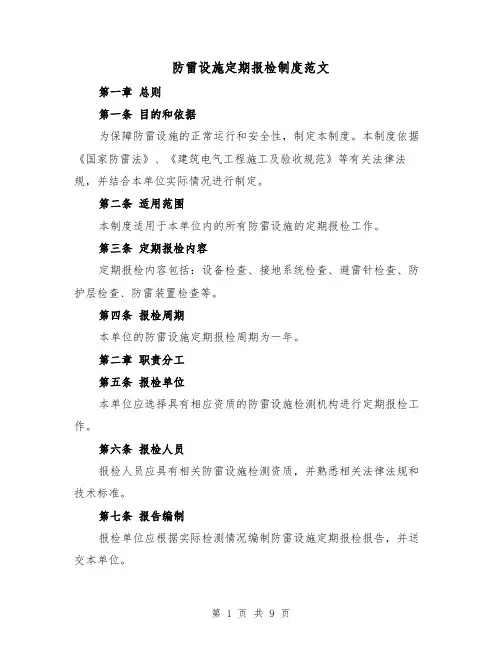 防雷设施定期报检制度范文

第一章 总则

第一条 目的和依据

为保障防雷设施的正常运行和安全性，制定本制度。本制度依据《国家防雷法》、《建筑电气工程施工及验收规范》等有关法律法规，并结合本单位实际情况进行制定。

第二条 适用范围

本制度适用于本单位内的所有防雷设施的定期报检工作。

第三条 定期报检内容

定期报检内容包括：设备检查、接地系统检查、避雷针检查、防护层检查、防雷装置检查等。

第四条 报检周期

本单位的防雷设施定期报检周期为一年。

第二章 职责分工

第五条 报检单位

本单位应选择具有相应资质的防雷设施检测机构进行定期报检工作。

第六条 报检人员

报检人员应具有相关防雷设施检测资质，并熟悉相关法律法规和技术标准。

第七条 报告编制

报检单位应根据实际检测情况编制防雷设施定期报检报告，并送交本单位。

第 1 页 共 9 页